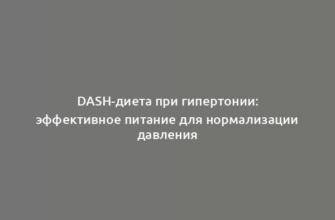 DASH-диета при гипертонии: эффективное питание для нормализации давления